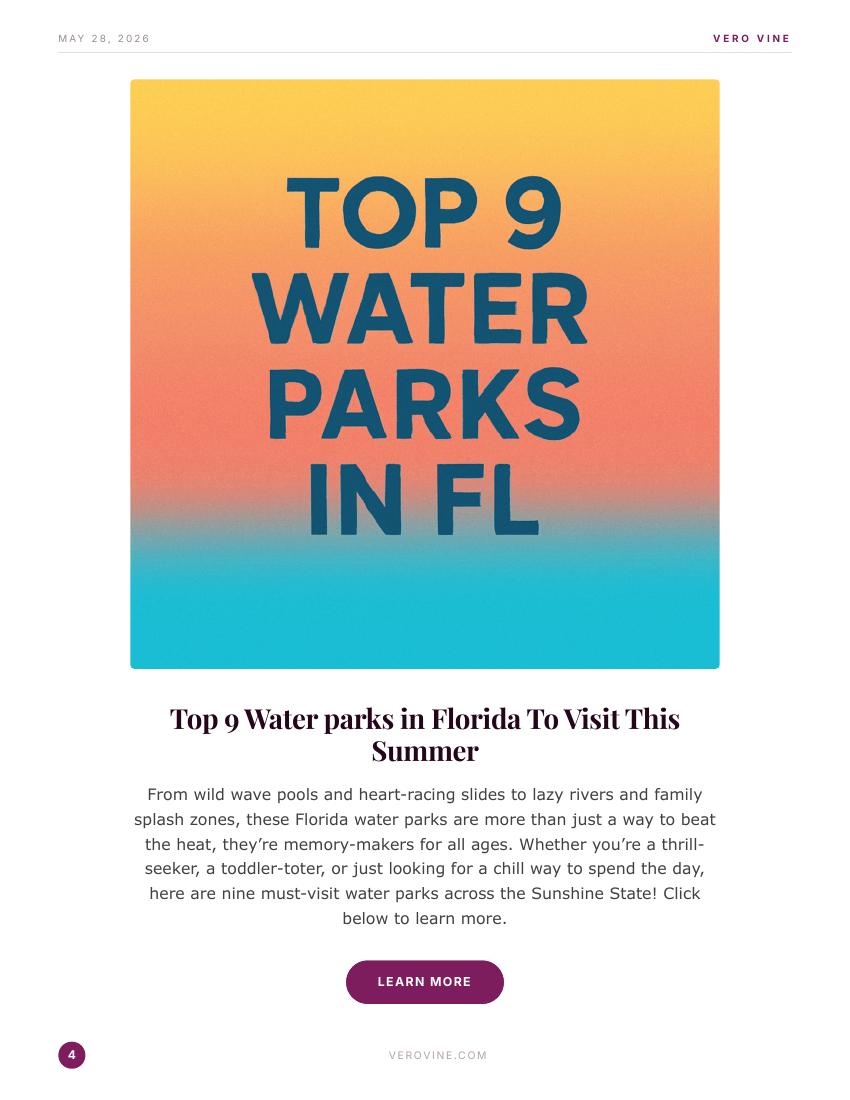 MAY 28, 2026

VERO VINE

TOP 9 WATER PARKS IN FL

Top 9 Water parks in Florida To Visit This Summer

From wild wave pools and heart-racing slides to lazy rivers and family splash zones, these Florida water parks are more than just a way to beat the heat, they're memory-makers for all ages. Whether you're a thrill-seeker, a toddler-toter, or just looking for a chill way to spend the day, here are nine must-visit water parks across the Sunshine State! Click below to learn more.

LEARN MORE

4

VEROVINE.COM